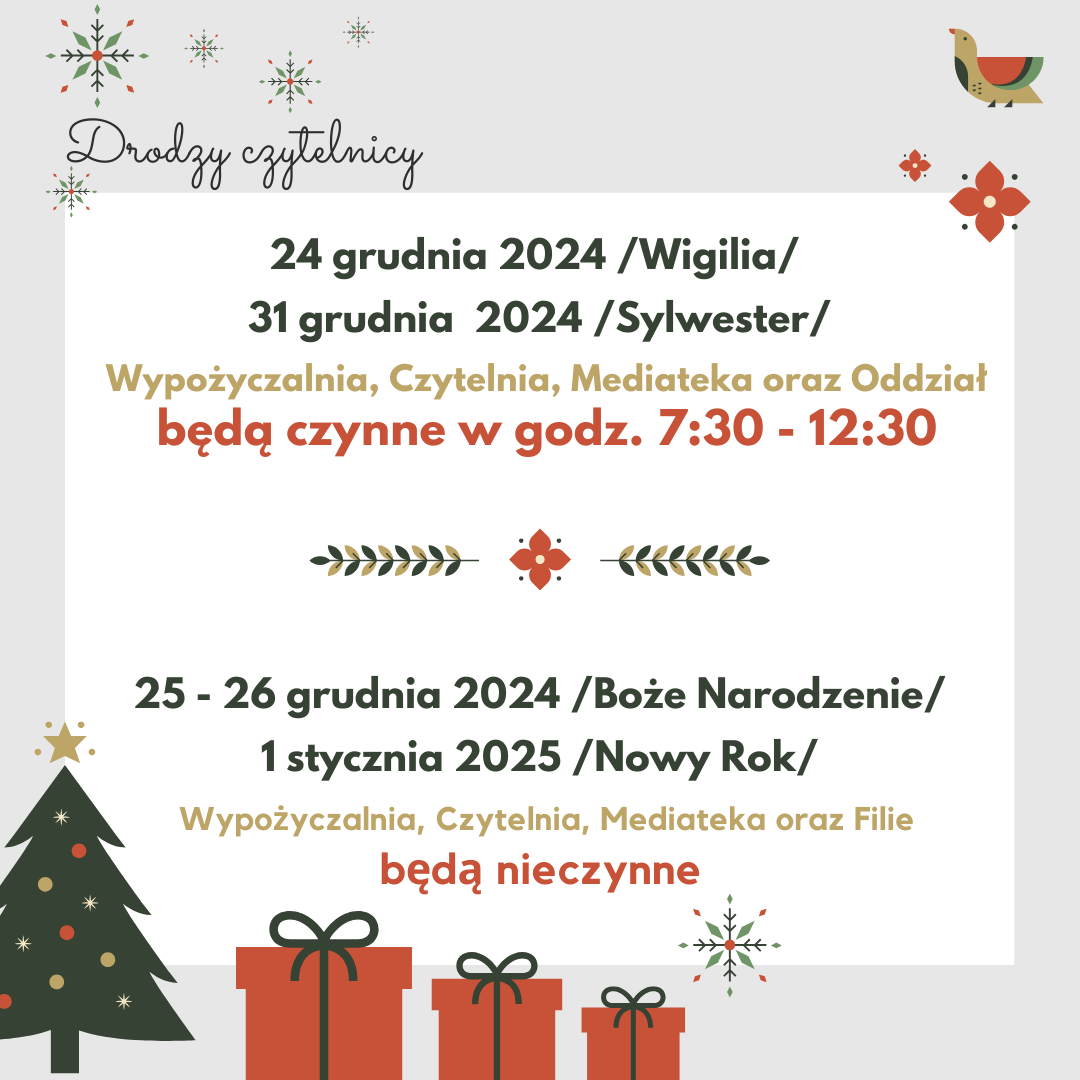 Drodzy czytelnicy

24 grudnia 2024 /Wigilia/
31 grudnia 2024 /Sylwester/

Wypożyczalnia, Czytelnia, Mediateka oraz Oddział
będą czynne w godz. 7:30 - 12:30

25 - 26 grudnia 2024 /Boże Narodzenie/
1 stycznia 2025 /Nowy Rok/

Wypożyczalnia, Czytelnia, Mediateka oraz Filie
będą nieczynne